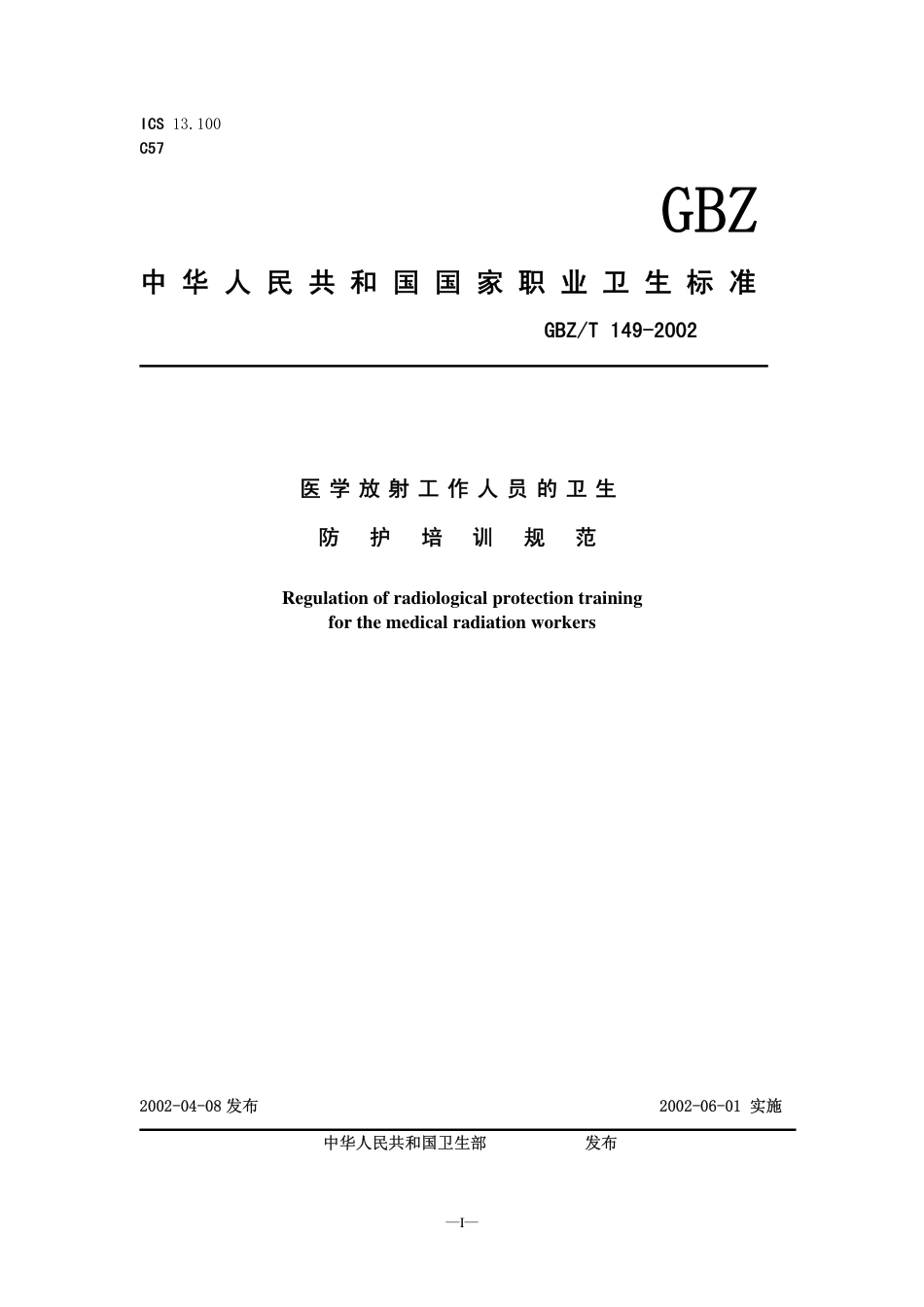 ICS 13.100
C57

GBZ

中华人民共和国国家职业卫生标准

GBZ/T 149-2002

医学放射工作人员的卫生

防护培训规范

Regulation of radiological protection training for the medical radiation workers

2002-04-08 发布

2002-06-01 实施

中华人民共和国卫生部 发布

—I—